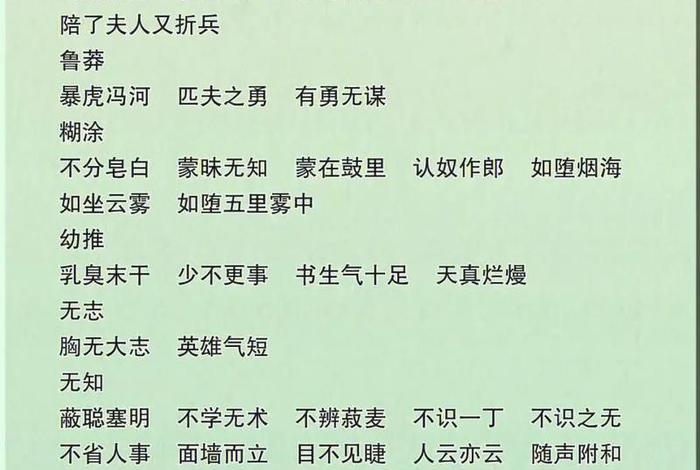 陪了夫人又折兵
鲁莽
暴虎冯河　匹夫之勇　有勇无谋
糊涂
不分皂白　蒙昧无知　蒙在鼓里　认奴作郎　如堕烟海
如坐云雾　如堕五里雾中
幼推
乳臭未干　少不更事　书生气十足　天真烂熳
无志
胸无大志　英雄气短
无知
蔽聪塞明　不学无术　不辨菽麦　不识一丁　不识之无
不省人事　面墙而立　目不见睫　人云亦云　随声附和